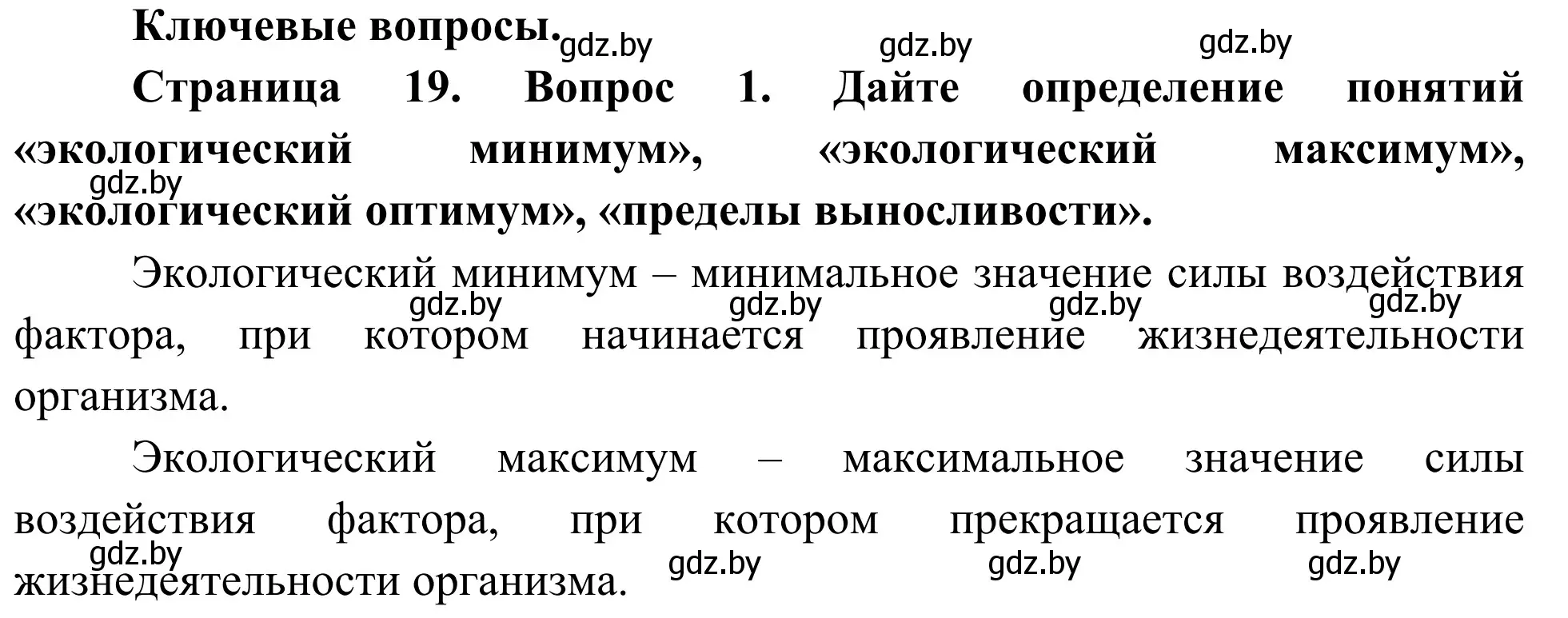 Ключевые вопросы.

gdz.by gdz.by gdz.by

Страница 19. Вопрос 1. Дайте определение понятий «экологический минимум», «экологический максимум», «экологический оптимум», «пределы выносливости».

gdz.by

Экологический минимум – минимальное значение силы воздействия фактора, при котором начинается проявление жизнедеятельности организма.

gdz.by gdz.by gdz.by gdz.by

Экологический максимум – максимальное значение силы воздействия фактора, при котором прекращается проявление жизнедеятельности организма.

gdz.by gdz.by gdz.by gdz.by